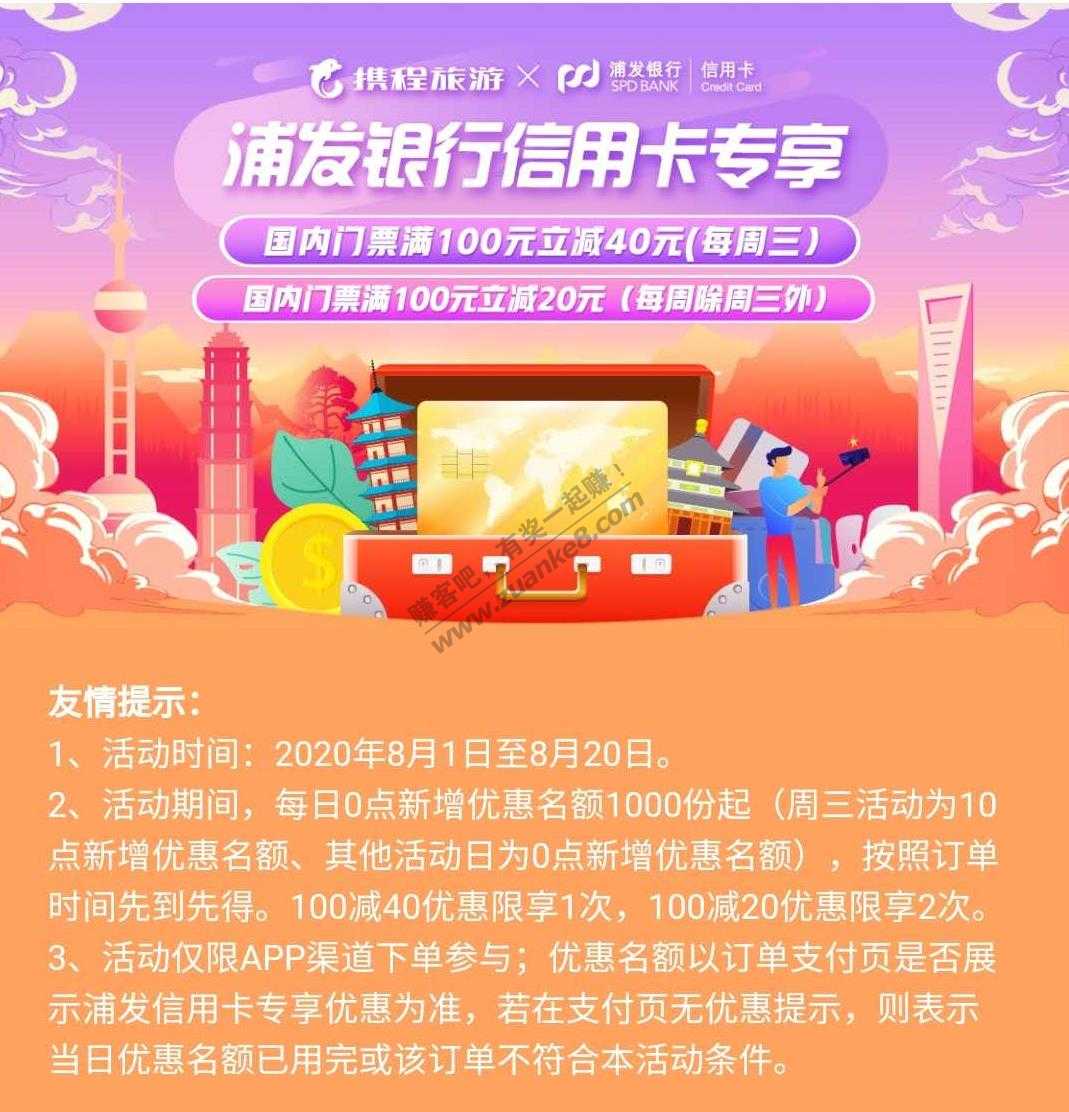 携程旅游 × 浦发银行 SPD BANK 信用卡 Credit Card

浦发银行信用卡专享

国内门票满100元立减40元(每周三)

国内门票满100元立减20元（每周除周三外）

赚客吧，有奖一起赚！ www.zuanke8.com

友情提示：
1、活动时间：2020年8月1日至8月20日。
2、活动期间，每日0点新增优惠名额1000份起（周三活动为10点新增优惠名额、其他活动日为0点新增优惠名额），按照订单时间先到先得。100减40优惠限享1次，100减20优惠限享2次。
3、活动仅限APP渠道下单参与；优惠名额以订单支付页是否展示浦发信用卡专享优惠为准，若在支付页无优惠提示，则表示当日优惠名额已用完或该订单不符合本活动条件。